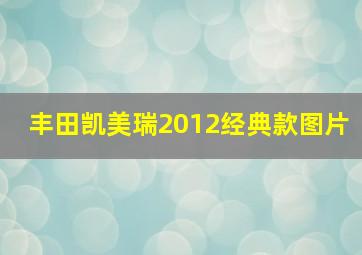 丰田凯美瑞2012经典款图片